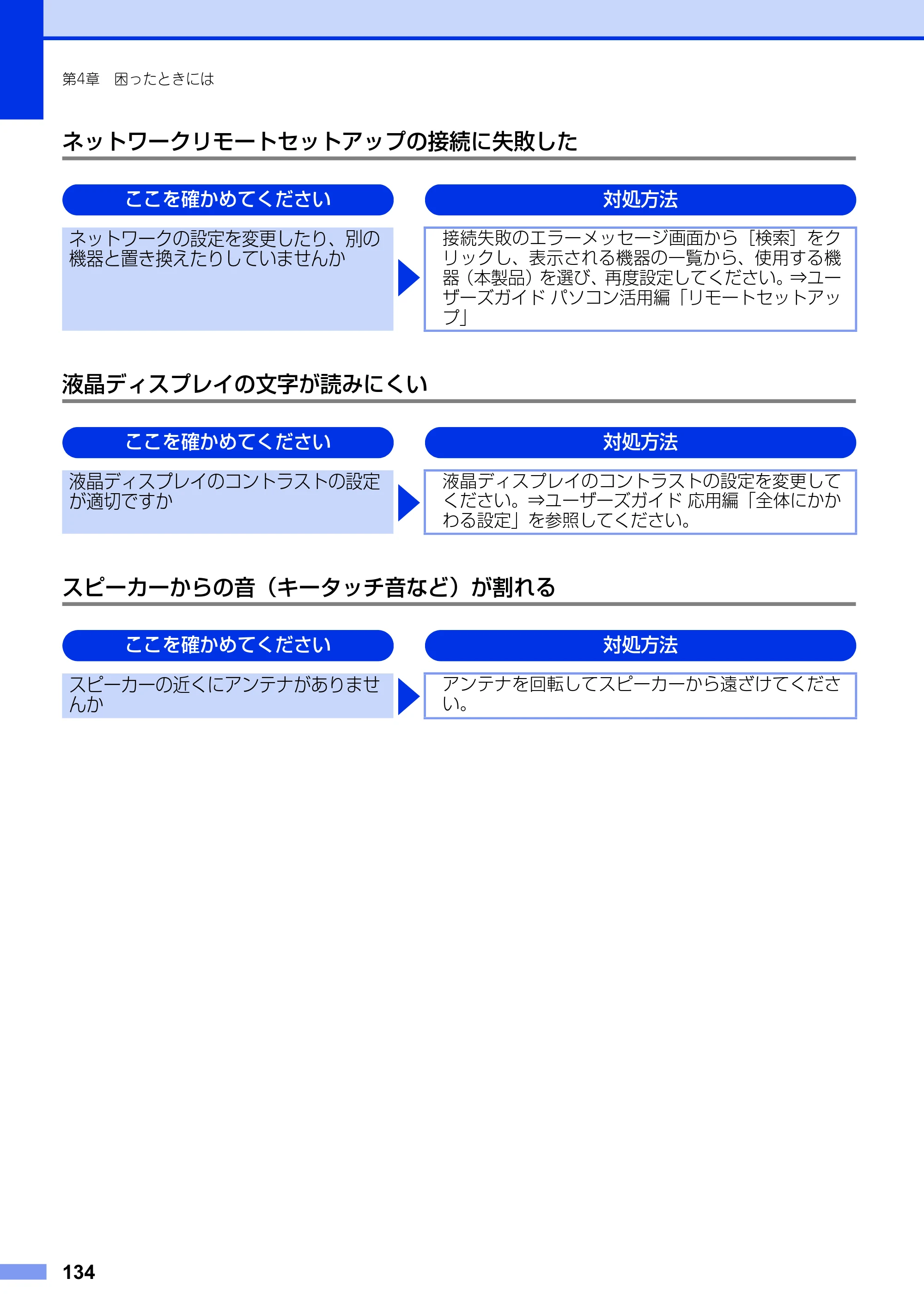 第4章 困ったときには

ネットワークリモートセットアップの接続に失敗した

ここを確かめてください

ネットワークの設定を変更したり、別の機器と置き換えたりしていませんか

対処方法

接続失敗のエラーメッセージ画面から［検索］をクリックし、表示される機器の一覧から、使用する機器（本製品）を選び、再度設定してください。⇒ユーザーズガイド パソコン活用編「リモートセットアップ」

液晶ディスプレイの文字が読みにくい

ここを確かめてください

液晶ディスプレイのコントラストの設定が適切ですか

対処方法

液晶ディスプレイのコントラストの設定を変更してください。⇒ユーザーズガイド 応用編「全体にかかわる設定」を参照してください。

スピーカーからの音（キータッチ音など）が割れる

ここを確かめてください

スピーカーの近くにアンテナがありませんか

対処方法

アンテナを回転してスピーカーから遠ざけてください。

134